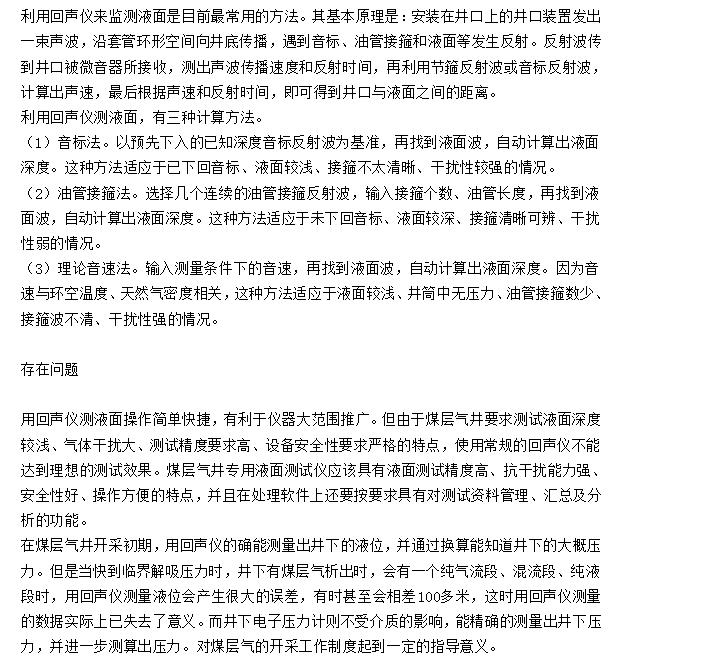 利用回声仪来监测液面是目前最常用的方法。其基本原理是：安装在井口上的井口装置发出一束声波，沿套管环形空间向井底传播，遇到音标、油管接箍和液面等发生反射。反射波传到井口被微音器所接收，测出声波传播速度和反射时间，再利用节箍反射波或音标反射波，计算出声速，最后根据声速和反射时间，即可得到井口与液面之间的距离。
利用回声仪测液面，有三种计算方法。
（1）音标法。以预先下入的已知深度音标反射波为基准，再找到液面波，自动计算出液面深度。这种方法适应于已下回音标、液面较浅、接箍不太清晰、干扰性较强的情况。
（2）油管接箍法。选择几个连续的油管接箍反射波，输入接箍个数、油管长度，再找到液面波，自动计算出液面深度。这种方法适应于未下回音标、液面较深、接箍清晰可辨、干扰性弱的情况。
（3）理论音速法。输入测量条件下的音速，再找到液面波，自动计算出液面深度。因为音速与环空温度、天然气密度相关，这种方法适应于液面较浅、井筒中无压力、油管接箍数少、接箍波不清、干扰性强的情况。

存在问题

用回声仪测液面操作简单快捷，有利于仪器大范围推广。但由于煤层气井要求测试液面深度较浅、气体干扰大、测试精度要求高、设备安全性要求严格的特点，使用常规的回声仪不能达到理想的测试效果。煤层气井专用液面测试仪应该具有液面测试精度高、抗干扰能力强、安全性好、操作方便的特点，并且在处理软件上还要按要求具有对测试资料管理、汇总及分析的功能。
在煤层气井开采初期，用回声仪的确能测量出井下的液位，并通过换算能知道井下的大概压力。但是当快到临界解吸压力时，井下有煤层气析出时，会有一个纯气流段、混流段、纯液段时，用回声仪测量液位会产生很大的误差，有时甚至会相差100多米，这时用回声仪测量的数据实际上已失去了意义。而井下电子压力计则不受介质的影响，能精确的测量出井下压力，并进一步测算出压力。对煤层气的开采工作制度起到一定的指导意义。